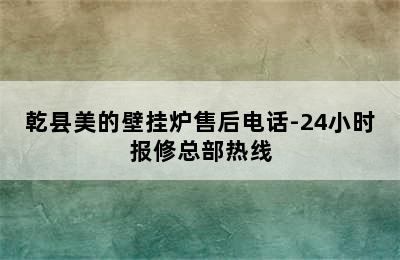 乾县美的壁挂炉售后电话-24小时报修总部热线